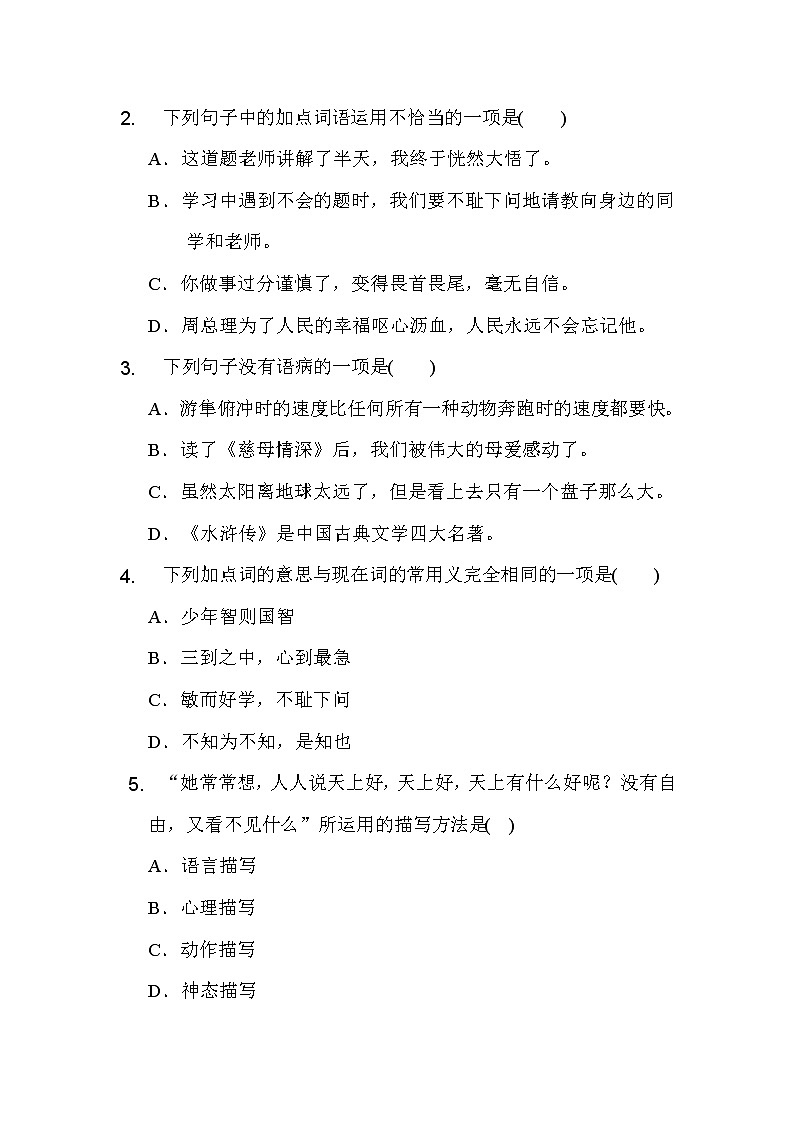 2. 下列句子中的加点词语运用不恰当的一项是(　　)

A．这道题老师讲解了半天，我终于恍然大悟了。

B．学习中遇到不会的题时，我们要不耻下问地请教向身边的同学和老师。

C．你做事过分谨慎了，变得畏首畏尾，毫无自信。

D．周总理为了人民的幸福呕心沥血，人民永远不会忘记他。

3. 下列句子没有语病的一项是(　　)

A．游隼俯冲时的速度比任何所有一种动物奔跑时的速度都要快。

B．读了《慈母情深》后，我们被伟大的母爱感动了。

C．虽然太阳离地球太远了，但是看上去只有一个盘子那么大。

D．《水浒传》是中国古典文学四大名著。

4. 下列加点词的意思与现在词的常用义完全相同的一项是(　　)

A．少年智则国智

B．三到之中，心到最急

C．敏而好学，不耻下问

D．不知为不知，是知也

5. “她常常想，人人说天上好，天上好，天上有什么好呢？没有自由，又看不见什么”所运用的描写方法是(　)

A．语言描写

B．心理描写

C．动作描写

D．神态描写